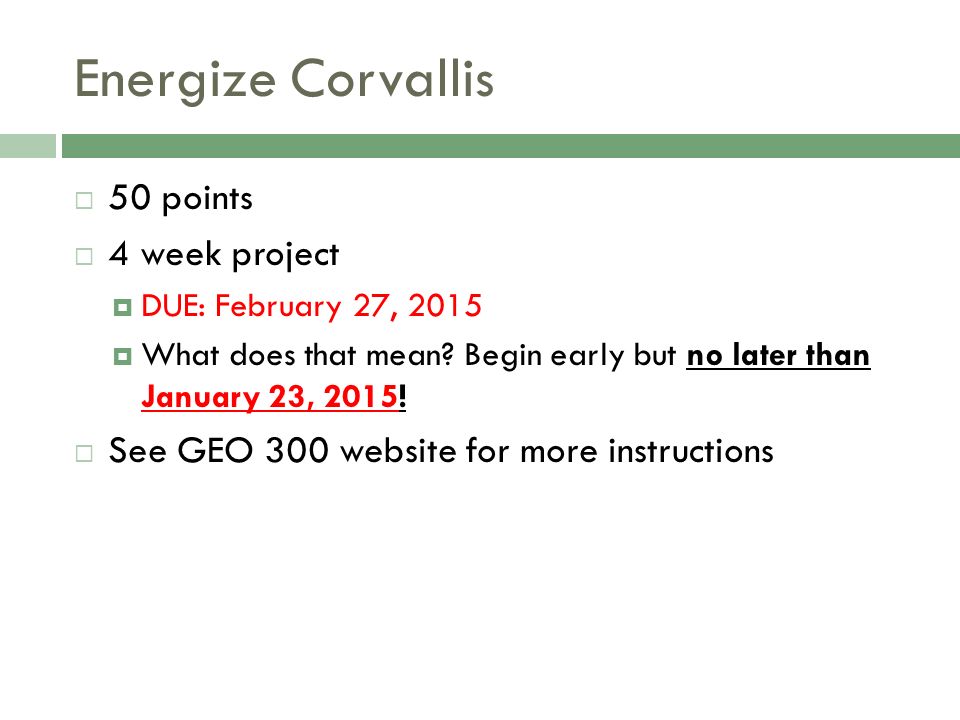 Energize Corvallis

50 points

4 week project

DUE: February 27, 2015

What does that mean? Begin early but no later than January 23, 2015!

See GEO 300 website for more instructions